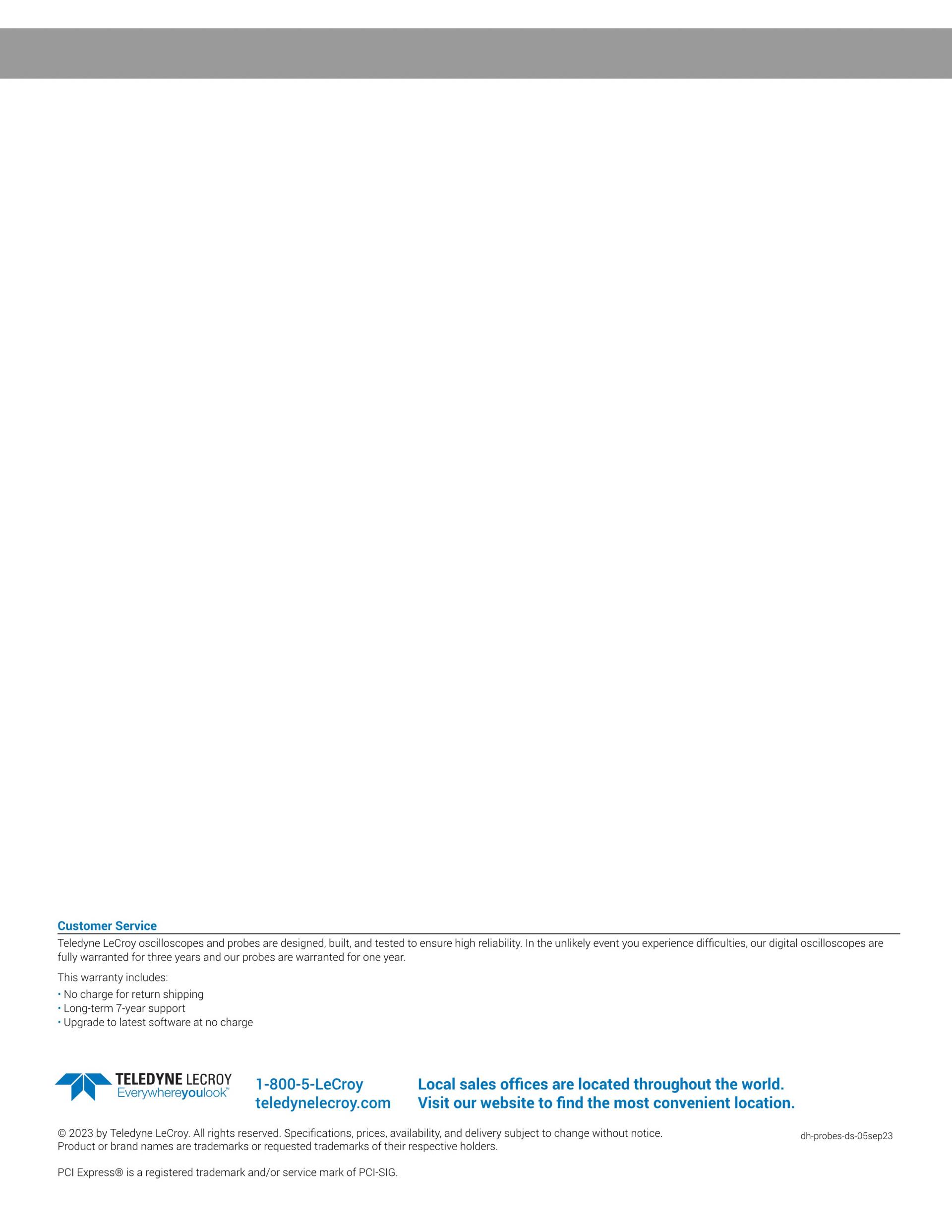 Customer Service

Teledyne LeCroy oscilloscopes and probes are designed, built, and tested to ensure high reliability. In the unlikely event you experience difficulties, our digital oscilloscopes are fully warranted for three years and our probes are warranted for one year.

This warranty includes:

• No charge for return shipping
• Long-term 7-year support
• Upgrade to latest software at no charge

TELEDYNE LECROY
Everywhereyoulook™

1-800-5-LeCroy
teledynelecroy.com

Local sales offices are located throughout the world.
Visit our website to find the most convenient location.

© 2023 by Teledyne LeCroy. All rights reserved. Specifications, prices, availability, and delivery subject to change without notice. Product or brand names are trademarks or requested trademarks of their respective holders.

dh-probes-ds-05sep23

PCI Express® is a registered trademark and/or service mark of PCI-SIG.